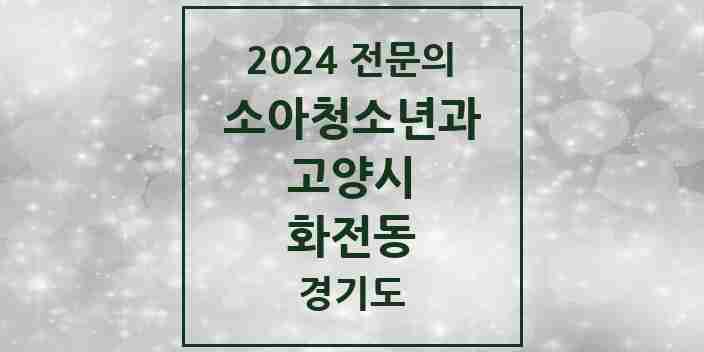 2024 전문의
소아청소년과
고양시
화전동
경기도